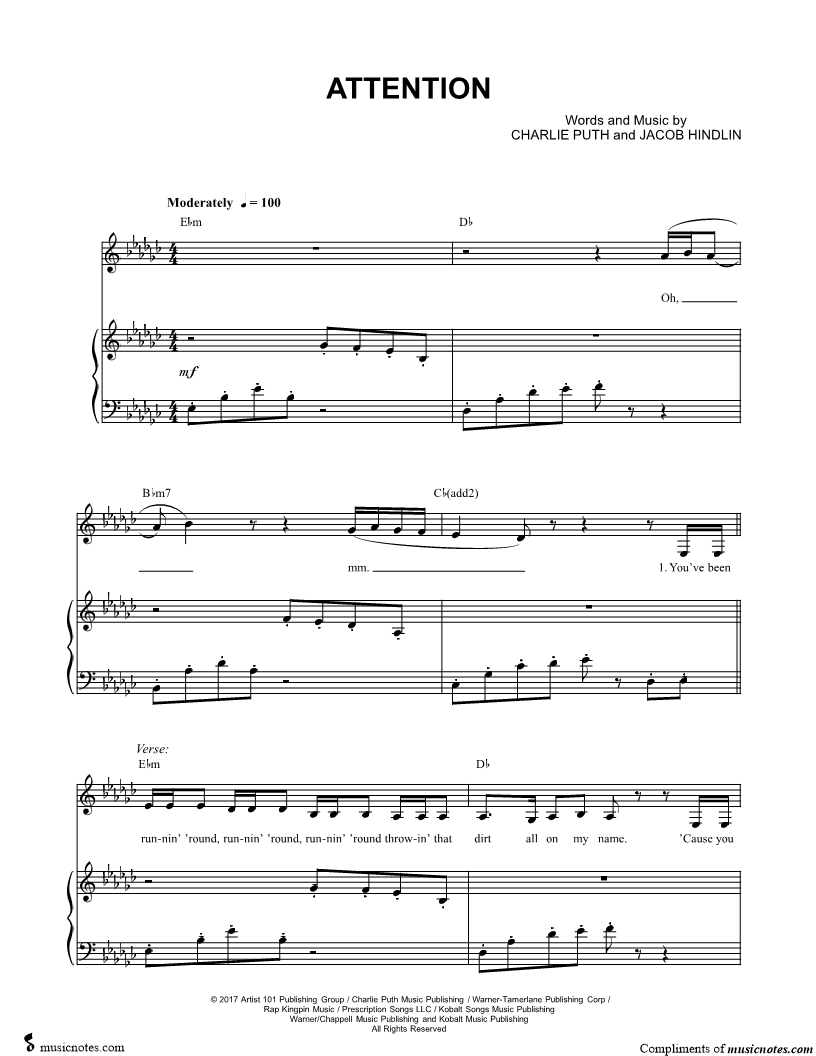 ATTENTION

Words and Music by
CHARLIE PUTH and JACOB HINDLIN

Moderately ♩ = 100

E♭m

D♭

Oh,

mf

B♭m7

C♭(add2)

mm.

1. You've been

Verse:

E♭m

D♭

run-nin' 'round, run-nin' 'round, run-nin' 'round throw-in' that dirt all on my name. 'Cause you

© 2017 Artist 101 Publishing Group / Charlie Puth Music Publishing / Warner-Tamerlane Publishing Corp / Rap Kingpin Music / Prescription Songs LLC / Kobalt Songs Music Publishing
Warner/Chappell Music Publishing and Kobalt Music Publishing
All Rights Reserved

musicnotes.com

Compliments of musicnotes.com